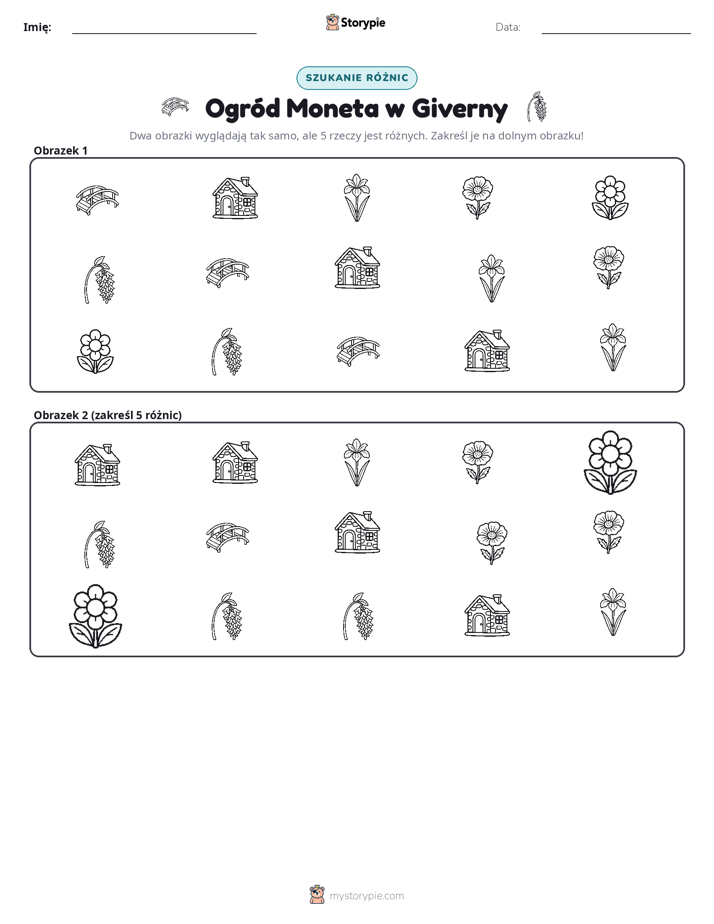 Imię: ____ Storypie Data: ____

SZUKANIE RÓŻNIC

Ogród Moneta w Giverny

Dwa obrazki wyglądają tak samo, ale 5 rzeczy jest różnych. Zakreśl je na dolnym obrazku!

Obrazek 1

Obrazek 2 (zakreśl 5 różnic)

mystorypie.com